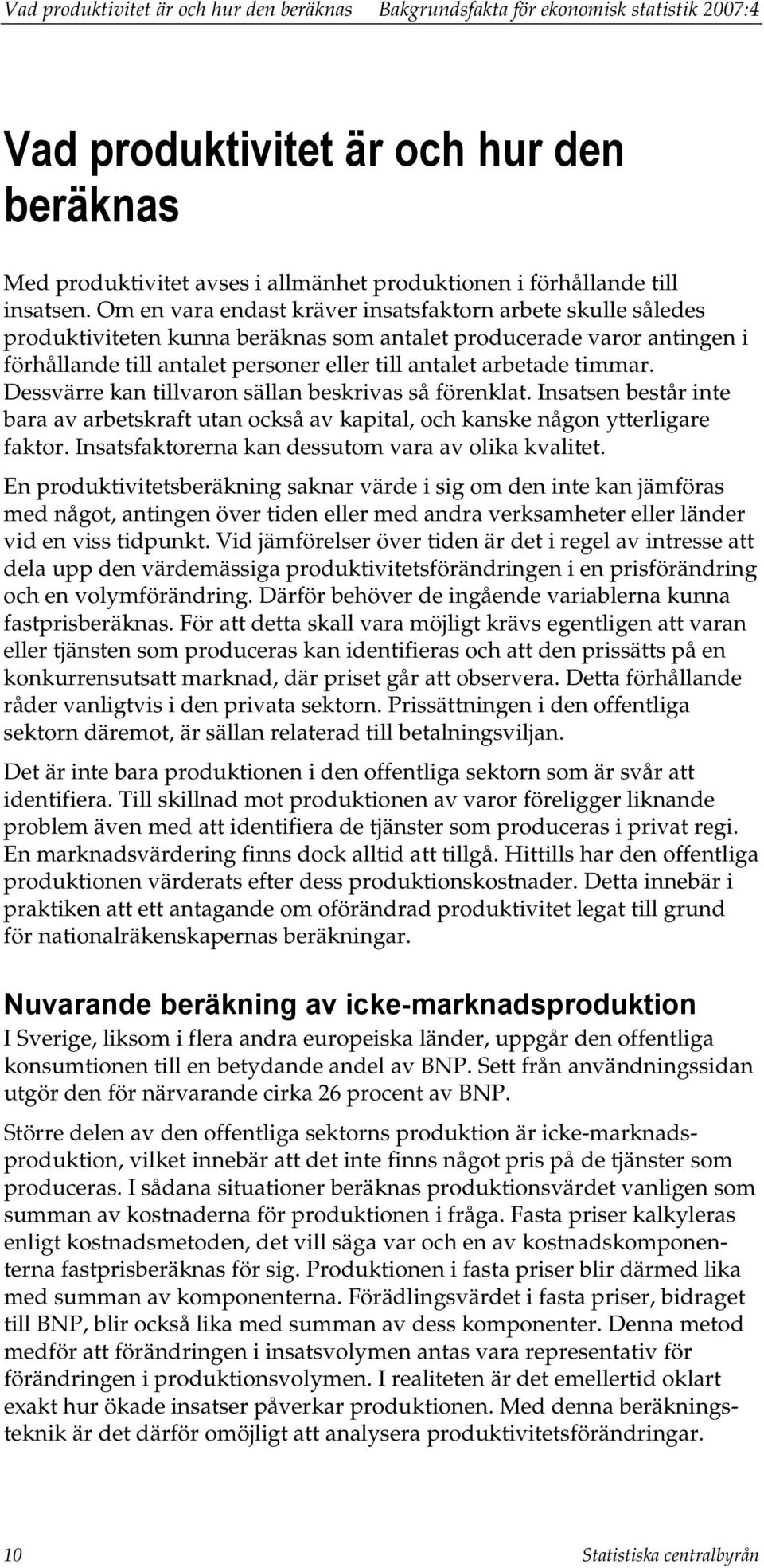 Vad produktivitet är och hur den beräknas Bakgrundsfakta för ekonomisk statistik 2007:4

Vad produktivitet är och hur den beräknas

Med produktivitet avses i allmänhet produktionen i förhållande till insatsen. Om en vara endast kräver insatsfaktorn arbete skulle således produktiviteten kunna beräknas som antalet producerade varor antingen i förhållande till antalet personer eller till antalet arbetade timmar. Dessvärre kan tillvaron sällan beskrivas så förenklat. Insatsen består inte bara av arbetskraft utan också av kapital, och kanske någon ytterligare faktor. Insatsfaktorerna kan dessutom vara av olika kvalitet.

En produktivitetsberäkning saknar värde i sig om den inte kan jämföras med något, antingen över tiden eller med andra verksamheter eller länder vid en viss tidpunkt. Vid jämförelser över tiden är det i regel av intresse att dela upp den värdemässiga produktivitetsförändringen i en prisförändring och en volymförändring. Därför behöver de ingående variablerna kunna fastprisberäknas. För att detta skall vara möjligt krävs egentligen att varan eller tjänsten som produceras kan identifieras och att den prissätts på en konkurrensutsatt marknad, där priset går att observera. Detta förhållande råder vanligtvis i den privata sektorn. Prissättningen i den offentliga sektorn däremot, är sällan relaterad till betalningsviljan.

Det är inte bara produktionen i den offentliga sektorn som är svår att identifiera. Till skillnad mot produktionen av varor föreligger liknande problem även med att identifiera de tjänster som produceras i privat regi. En marknadsvärdering finns dock alltid att tillgå. Hittills har den offentliga produktionen värderats efter dess produktionskostnader. Detta innebär i praktiken att ett antagande om oförändrad produktivitet legat till grund för nationalräkenskapernas beräkningar.

Nuvarande beräkning av icke-marknadsproduktion

I Sverige, liksom i flera andra europeiska länder, uppgår den offentliga konsumtionen till en betydande andel av BNP. Sett från användningssidan utgör den för närvarande cirka 26 procent av BNP.

Större delen av den offentliga sektorns produktion är icke-marknadsproduktion, vilket innebär att det inte finns något pris på de tjänster som produceras. I sådana situationer beräknas produktionsvärdet vanligen som summan av kostnaderna för produktionen i fråga. Fasta priser kalkyleras enligt kostnadsmetoden, det vill säga var och en av kostnadskomponenterna fastprisberäknas för sig. Produktionen i fasta priser blir därmed lika med summan av komponenterna. Förädlingsvärdet i fasta priser, bidraget till BNP, blir också lika med summan av dess komponenter. Denna metod medför att förändringen i insatsvolymen antas vara representativ för förändringen i produktionsvolymen. I realiteten är det emellertid oklart exakt hur ökade insatser påverkar produktionen. Med denna beräkningsteknik är det därför omöjligt att analysera produktivitetsförändringar.

10 Statistiska centralbyrån